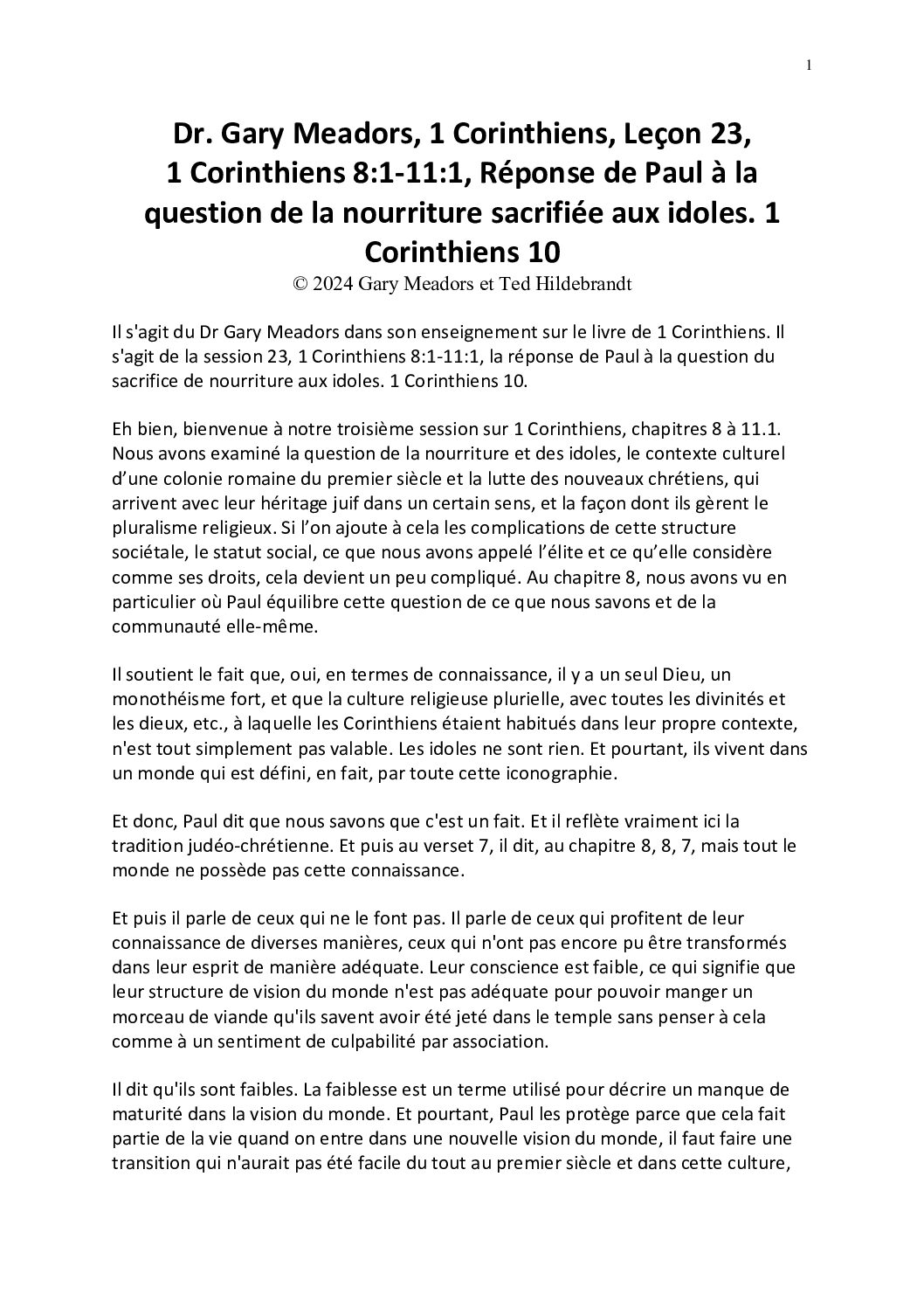 1

Dr. Gary Meadors, 1 Corinthiens, Leçon 23, 1 Corinthiens 8:1-11:1, Réponse de Paul à la question de la nourriture sacrifiée aux idoles. 1 Corinthiens 10
© 2024 Gary Meadors et Ted Hildebrandt

Il s'agit du Dr Gary Meadors dans son enseignement sur le livre de 1 Corinthiens. Il s'agit de la session 23, 1 Corinthiens 8:1-11:1, la réponse de Paul à la question du sacrifice de nourriture aux idoles. 1 Corinthiens 10.

Eh bien, bienvenue à notre troisième session sur 1 Corinthiens, chapitres 8 à 11.1. Nous avons examiné la question de la nourriture et des idoles, le contexte culturel d'une colonie romaine du premier siècle et la lutte des nouveaux chrétiens, qui arrivent avec leur héritage juif dans un certain sens, et la façon dont ils gèrent le pluralisme religieux. Si l'on ajoute à cela les complications de cette structure sociétale, le statut social, ce que nous avons appelé l'élite et ce qu'elle considère comme ses droits, cela devient un peu compliqué. Au chapitre 8, nous avons vu en particulier où Paul équilibre cette question de ce que nous savons et de la communauté elle-même.

Il soutient le fait que, oui, en termes de connaissance, il y a un seul Dieu, un monothéisme fort, et que la culture religieuse plurielle, avec toutes les divinités et les dieux, etc., à laquelle les Corinthiens étaient habitués dans leur propre contexte, n'est tout simplement pas valable. Les idoles ne sont rien. Et pourtant, ils vivent dans un monde qui est défini, en fait, par toute cette iconographie.

Et donc, Paul dit que nous savons que c'est un fait. Et il reflète vraiment ici la tradition judéo-chrétienne. Et puis au verset 7, il dit, au chapitre 8, 8, 7, mais tout le monde ne possède pas cette connaissance.

Et puis il parle de ceux qui ne le font pas. Il parle de ceux qui profitent de leur connaissance de diverses manières, ceux qui n'ont pas encore pu être transformés dans leur esprit de manière adéquate. Leur conscience est faible, ce qui signifie que leur structure de vision du monde n'est pas adéquate pour pouvoir manger un morceau de viande qu'ils savent avoir été jeté dans le temple sans penser à cela comme à un sentiment de culpabilité par association.

Il dit qu'ils sont faibles. La faiblesse est un terme utilisé pour décrire un manque de maturité dans la vision du monde. Et pourtant, Paul les protège parce que cela fait partie de la vie quand on entre dans une nouvelle vision du monde, il faut faire une transition qui n'aurait pas été facile du tout au premier siècle et dans cette culture,